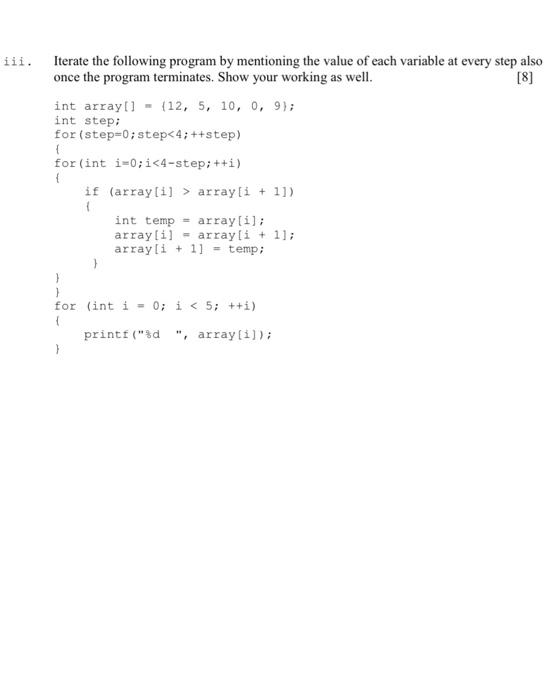 iii. Iterate the following program by mentioning the value of each variable at every step also once the program terminates. Show your working as well. [8]

int array[] = {12, 5, 10, 0, 9};
int step;
for(step=0;step<4;++step)
{
for(int i=0;i<4-step;++i)
{
if (array[i] > array[i + 1])
{
int temp = array[i];
array[i] = array[i + 1];
array[i + 1] = temp;
}
}
}
for (int i = 0; i < 5; ++i)
{
printf("%d ", array[i]);
}